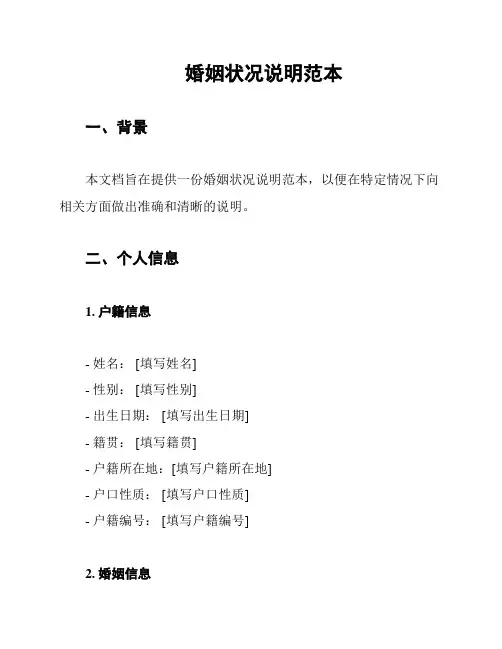 婚姻状况说明范本

一、背景

本文档旨在提供一份婚姻状况说明范本，以便在特定情况下向相关方面做出准确和清晰的说明。

二、个人信息

1. 户籍信息

- 姓名：[填写姓名]
- 性别：[填写性别]
- 出生日期：[填写出生日期]
- 籍贯：[填写籍贯]
- 户籍所在地：[填写户籍所在地]
- 户口性质：[填写户口性质]
- 户籍编号：[填写户籍编号]

2. 婚姻信息